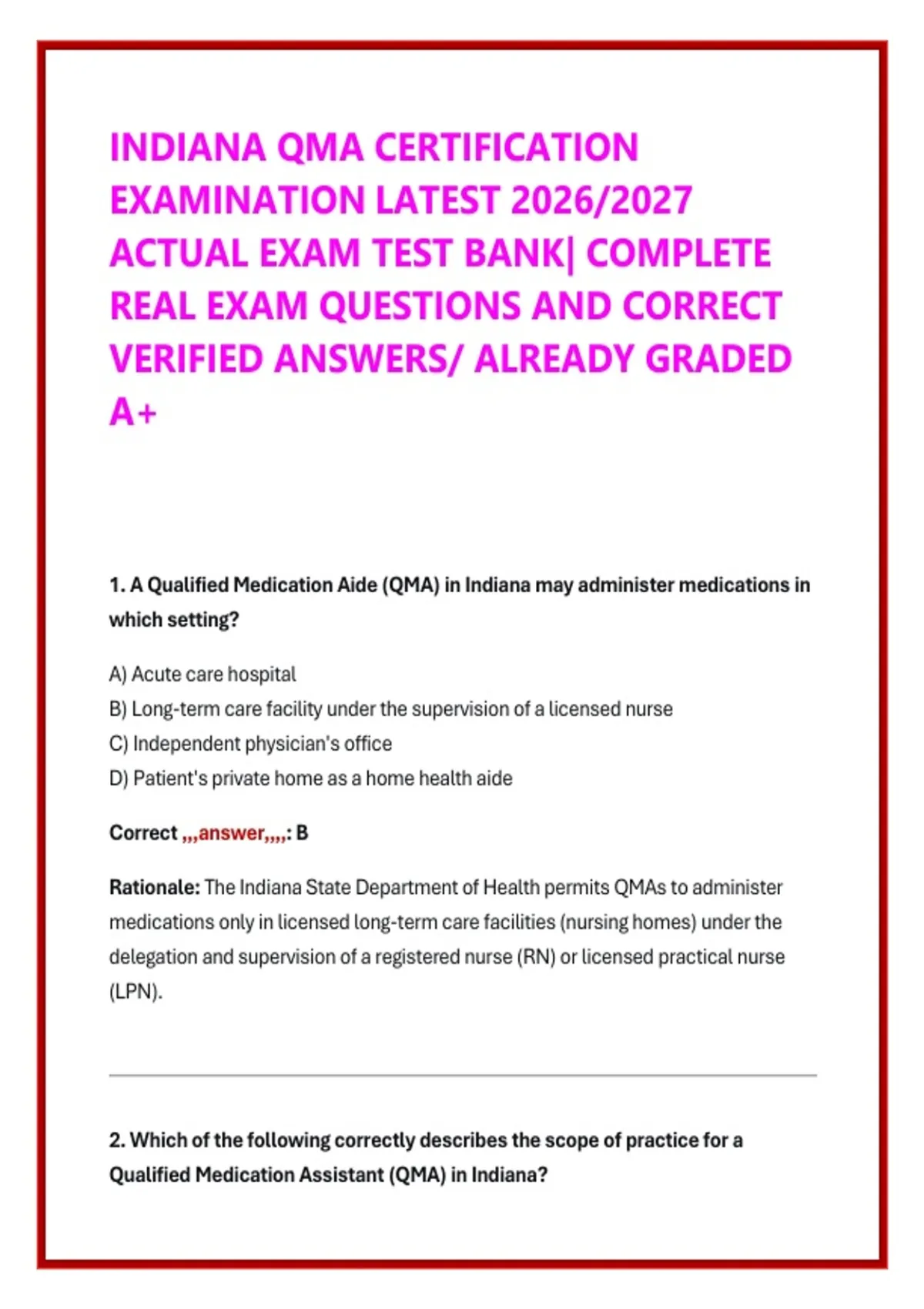 INDIANA QMA CERTIFICATION EXAMINATION LATEST 2026/2027 ACTUAL EXAM TEST BANK| COMPLETE REAL EXAM QUESTIONS AND CORRECT VERIFIED ANSWERS/ ALREADY GRADED A+

1. A Qualified Medication Aide (QMA) in Indiana may administer medications in which setting?

A) Acute care hospital
B) Long-term care facility under the supervision of a licensed nurse
C) Independent physician's office
D) Patient's private home as a home health aide

Correct ,,,answer,,,,: B

Rationale: The Indiana State Department of Health permits QMAs to administer medications only in licensed long-term care facilities (nursing homes) under the delegation and supervision of a registered nurse (RN) or licensed practical nurse (LPN).

2. Which of the following correctly describes the scope of practice for a Qualified Medication Assistant (QMA) in Indiana?